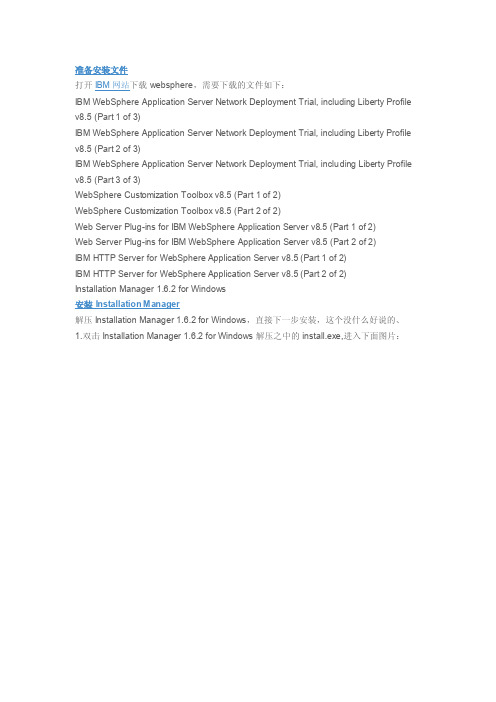 准备安装文件

打开 IBM 网站下载 websphere，需要下载的文件如下：

IBM WebSphere Application Server Network Deployment Trial, including Liberty Profile v8.5 (Part 1 of 3)

IBM WebSphere Application Server Network Deployment Trial, including Liberty Profile v8.5 (Part 2 of 3)

IBM WebSphere Application Server Network Deployment Trial, including Liberty Profile v8.5 (Part 3 of 3)

WebSphere Customization Toolbox v8.5 (Part 1 of 2)

WebSphere Customization Toolbox v8.5 (Part 2 of 2)

Web Server Plug-ins for IBM WebSphere Application Server v8.5 (Part 1 of 2)

Web Server Plug-ins for IBM WebSphere Application Server v8.5 (Part 2 of 2)

IBM HTTP Server for WebSphere Application Server v8.5 (Part 1 of 2)

IBM HTTP Server for WebSphere Application Server v8.5 (Part 2 of 2)

Installation Manager 1.6.2 for Windows

安装 Installation Manager

解压 Installation Manager 1.6.2 for Windows，直接下一步安装，这个没什么好说的、

1.双击 Installation Manager 1.6.2 for Windows 解压之中的 install.exe,进入下面图片：